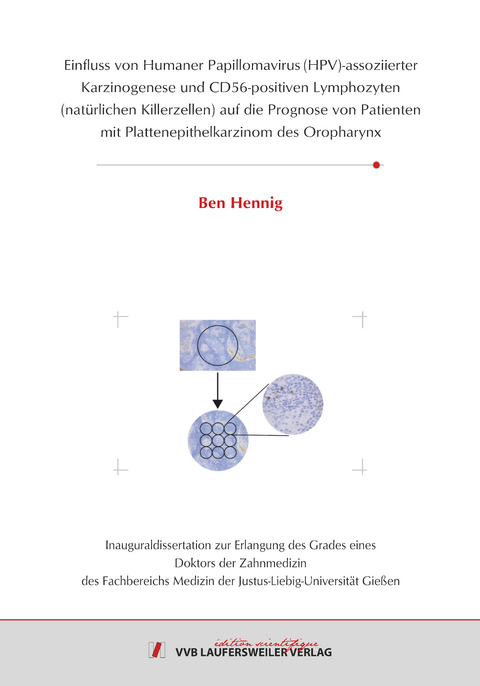 Einfluss von Humaner Papillomavirus (HPV)-assoziierter Karzinogenese und CD56-positiven Lymphozyten (natürlichen Killerzellen) auf die Prognose von Patienten mit Plattenepithelkarzinom des Oropharynx

Ben Hennig

Inauguraldissertation zur Erlangung des Grades eines Doktors der Zahnmedizin des Fachbereichs Medizin der Justus-Liebig-Universität Gießen

édition scientifique
VVB LAUFERSWEILER VERLAG